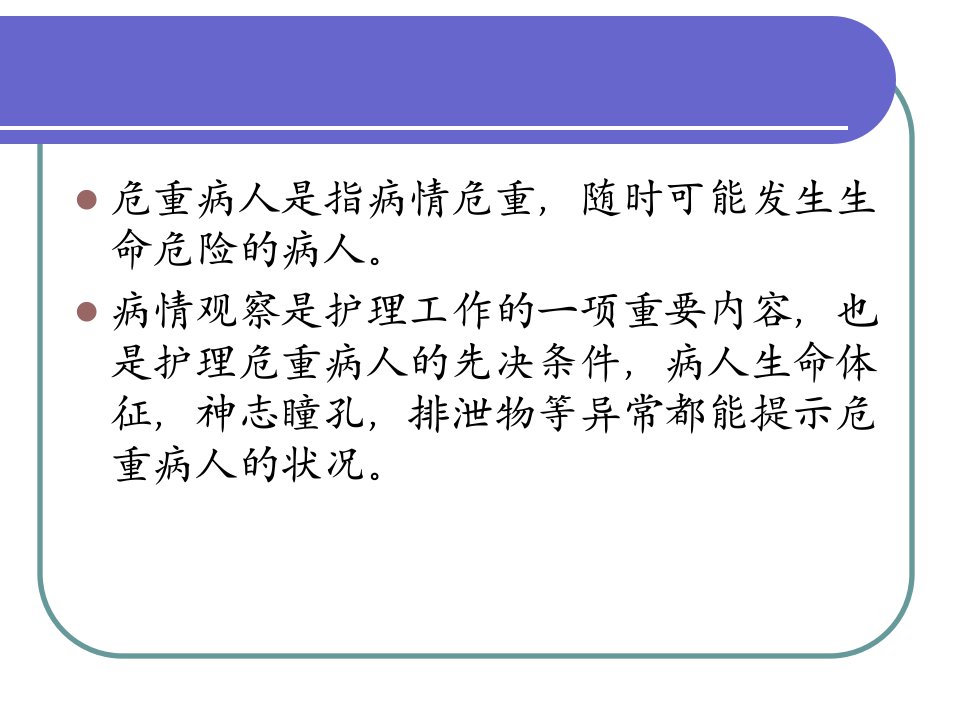 • 危重病人是指病情危重，随时可能发生生命危险的病人。

• 病情观察是护理工作的一项重要内容，也是护理危重病人的先决条件，病人生命体征，神志瞳孔，排泄物等异常都能提示危重病人的状况。